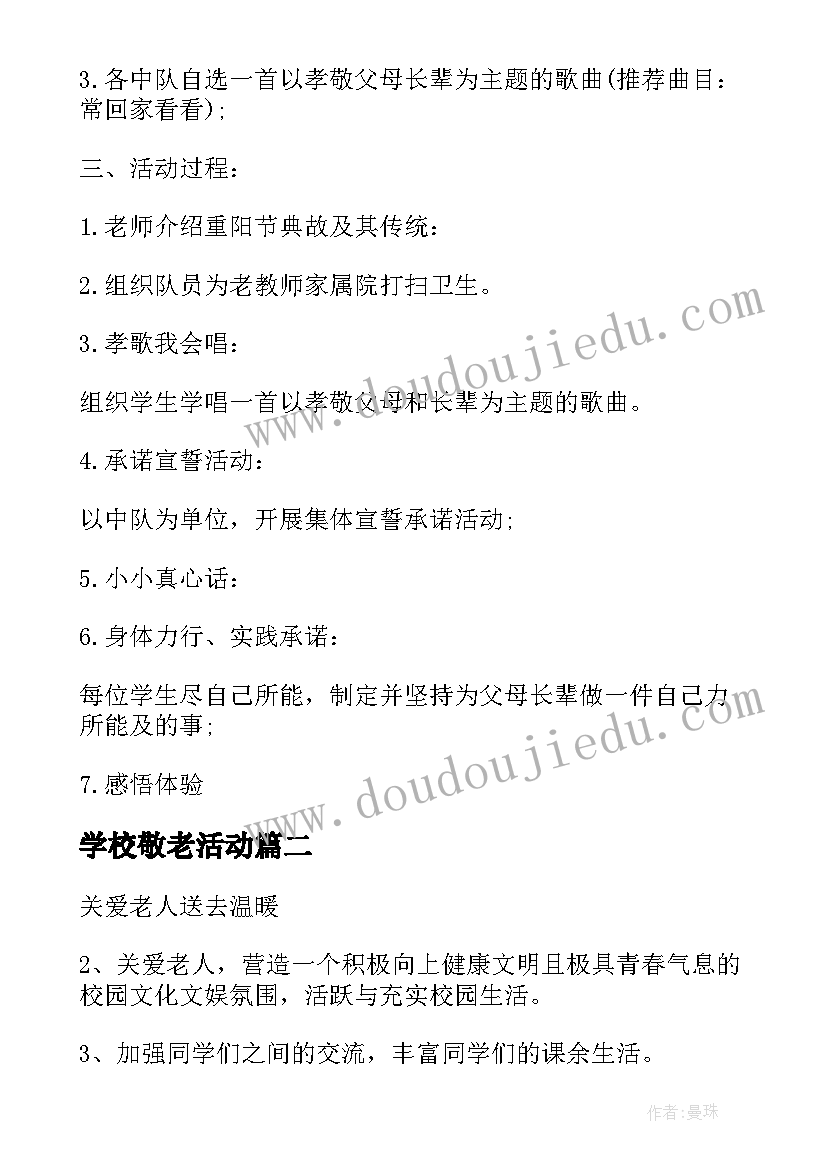 3.各中队自选一首以孝敬父母长辈为主题的歌曲(推荐曲目：常回家看看);

三、活动过程：

1.老师介绍重阳节典故及其传统：

2.组织队员为老教师家属院打扫卫生。

3.孝歌我会唱：

组织学生学唱一首以孝敬父母和长辈为主题的歌曲。

4.承诺宣誓活动：

以中队为单位，开展集体宣誓承诺活动;

5.小小真心话：

6.身体力行、实践承诺：

每位学生尽自己所能，制定并坚持为父母长辈做一件自己力所能及的事;

7.感悟体验

学校敬老活动篇二

关爱老人送去温暖

2、关爱老人，营造一个积极向上健康文明且极具青春气息的校园文化文娱氛围，活跃与充实校园生活。

3、加强同学们之间的交流，丰富同学们的课余生活。

www.doudoujiedu.com

www.doudoujiedu.com

作者:曼珠